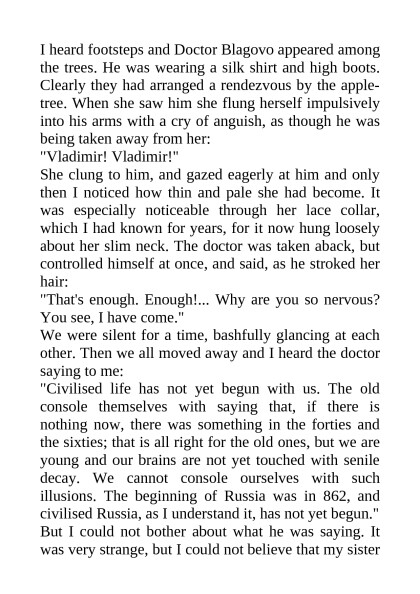 I heard footsteps and Doctor Blagovo appeared among the trees. He was wearing a silk shirt and high boots. Clearly they had arranged a rendezvous by the apple-tree. When she saw him she flung herself impulsively into his arms with a cry of anguish, as though he was being taken away from her:
"Vladimir! Vladimir!"
She clung to him, and gazed eagerly at him and only then I noticed how thin and pale she had become. It was especially noticeable through her lace collar, which I had known for years, for it now hung loosely about her slim neck. The doctor was taken aback, but controlled himself at once, and said, as he stroked her hair:
"That's enough. Enough!... Why are you so nervous? You see, I have come."
We were silent for a time, bashfully glancing at each other. Then we all moved away and I heard the doctor saying to me:
"Civilised life has not yet begun with us. The old console themselves with saying that, if there is nothing now, there was something in the forties and the sixties; that is all right for the old ones, but we are young and our brains are not yet touched with senile decay. We cannot console ourselves with such illusions. The beginning of Russia was in 862, and civilised Russia, as I understand it, has not yet begun."
But I could not bother about what he was saying. It was very strange, but I could not believe that my sister